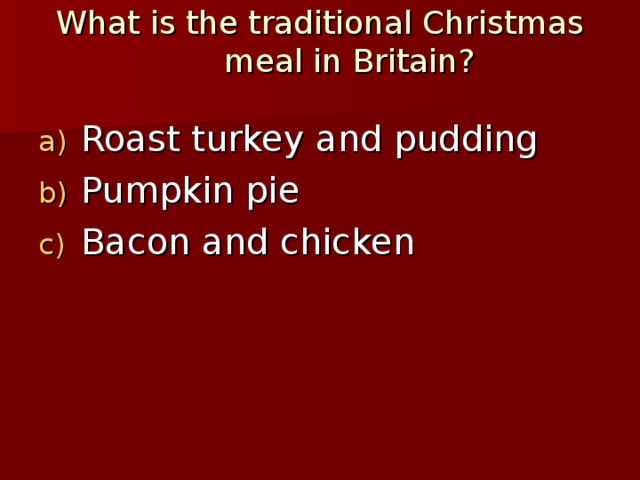 What is the traditional Christmas meal in Britain?

a) Roast turkey and pudding
b) Pumpkin pie
c) Bacon and chicken